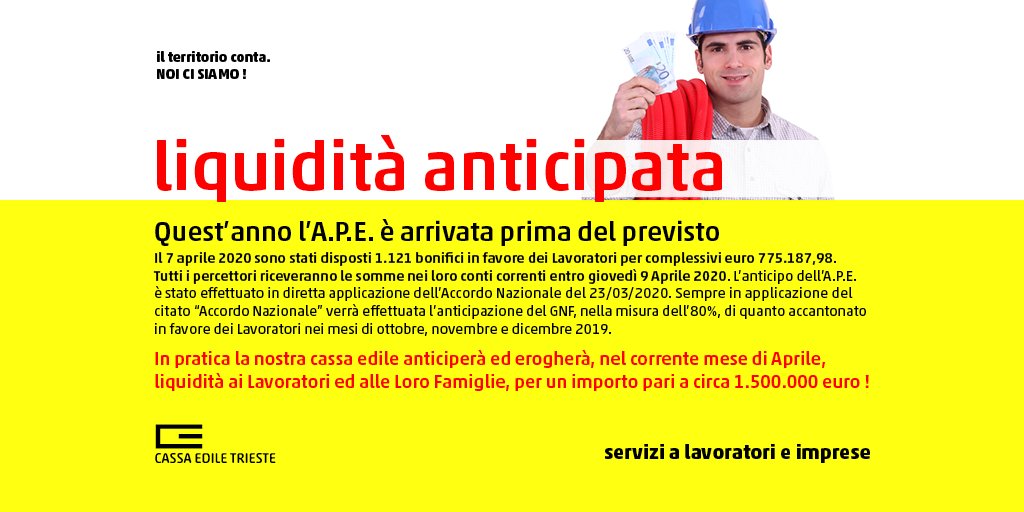 il territorio conta.
NOI CI SIAMO !

liquidità anticipata

Quest'anno l'A.P.E. è arrivata prima del previsto

Il 7 aprile 2020 sono stati disposti 1.121 bonifici in favore dei Lavoratori per complessivi euro 775.187,98. Tutti i percettori riceveranno le somme nei loro conti correnti entro giovedì 9 Aprile 2020. L'anticipo dell'A.P.E. è stato effettuato in diretta applicazione dell'Accordo Nazionale del 23/03/2020. Sempre in applicazione del citato "Accordo Nazionale" verrà effettuata l'anticipazione del GNF, nella misura dell'80%, di quanto accantonato in favore dei Lavoratori nei mesi di ottobre, novembre e dicembre 2019.

In pratica la nostra cassa edile anticiperà ed erogherà, nel corrente mese di Aprile, liquidità ai Lavoratori ed alle Loro Famiglie, per un importo pari a circa 1.500.000 euro !

CASSA EDILE TRIESTE

servizi a lavoratori e imprese